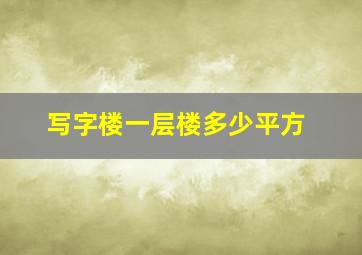 写字楼一层楼多少平方